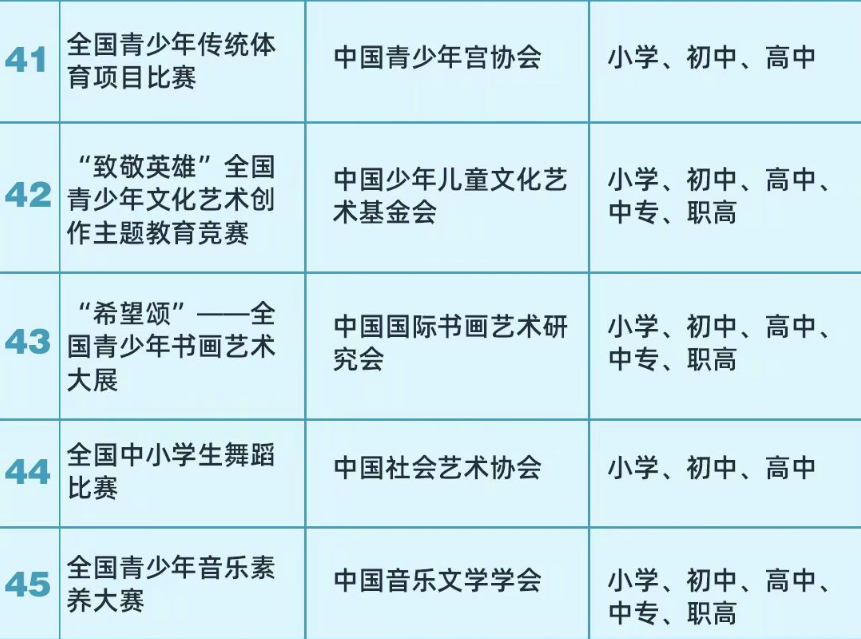 | 41 | 全国青少年传统体育项目比赛 | 中国青少年宫协会 | 小学、初中、高中 |
|---|---|---|---|
| 42 | “致敬英雄”全国青少年文化艺术创作主题教育竞赛 | 中国少年儿童文化艺术基金会 | 小学、初中、高中、中专、职高 |
| 43 | “希望颂”——全国青少年书画艺术大展 | 中国国际书画艺术研究会 | 小学、初中、高中、中专、职高 |
| 44 | 全国中小学生舞蹈比赛 | 中国社会艺术协会 | 小学、初中、高中 |
| 45 | 全国青少年音乐素养大赛 | 中国音乐文学学会 | 小学、初中、高中、中专、职高 |